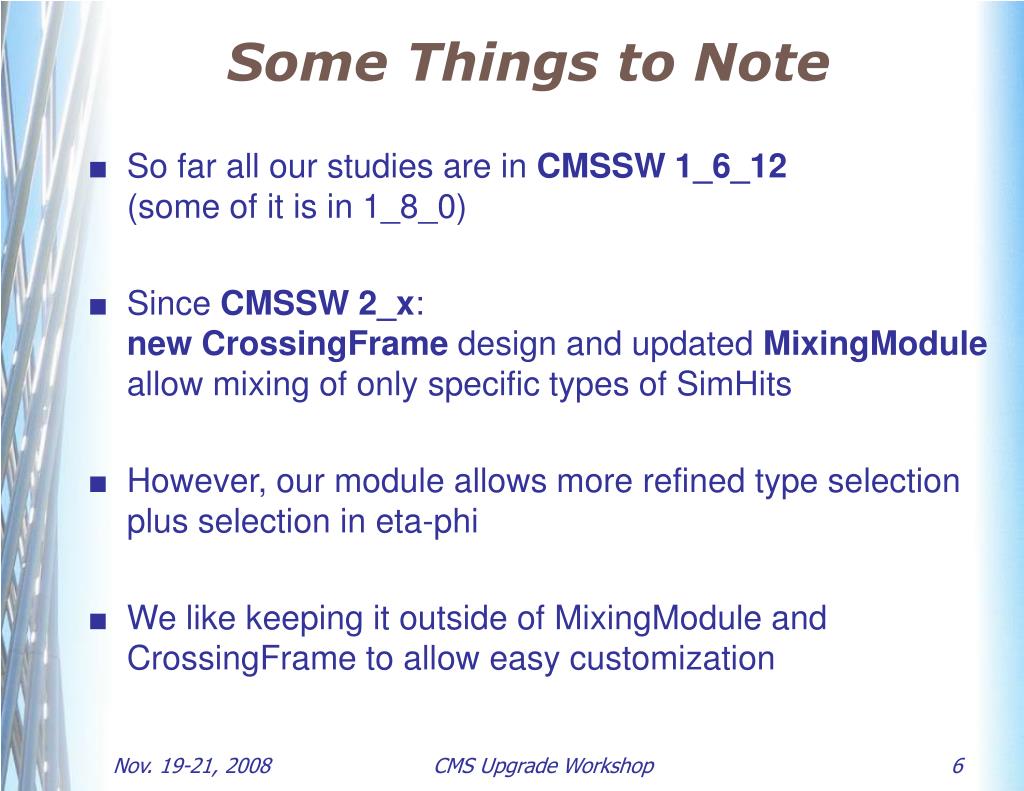 Some Things to Note

■ So far all our studies are in CMSSW 1_6_12
(some of it is in 1_8_0)

■ Since CMSSW 2_x:
new CrossingFrame design and updated MixingModule allow mixing of only specific types of SimHits

■ However, our module allows more refined type selection plus selection in eta-phi

■ We like keeping it outside of MixingModule and CrossingFrame to allow easy customization

Nov. 19-21, 2008

CMS Upgrade Workshop

6